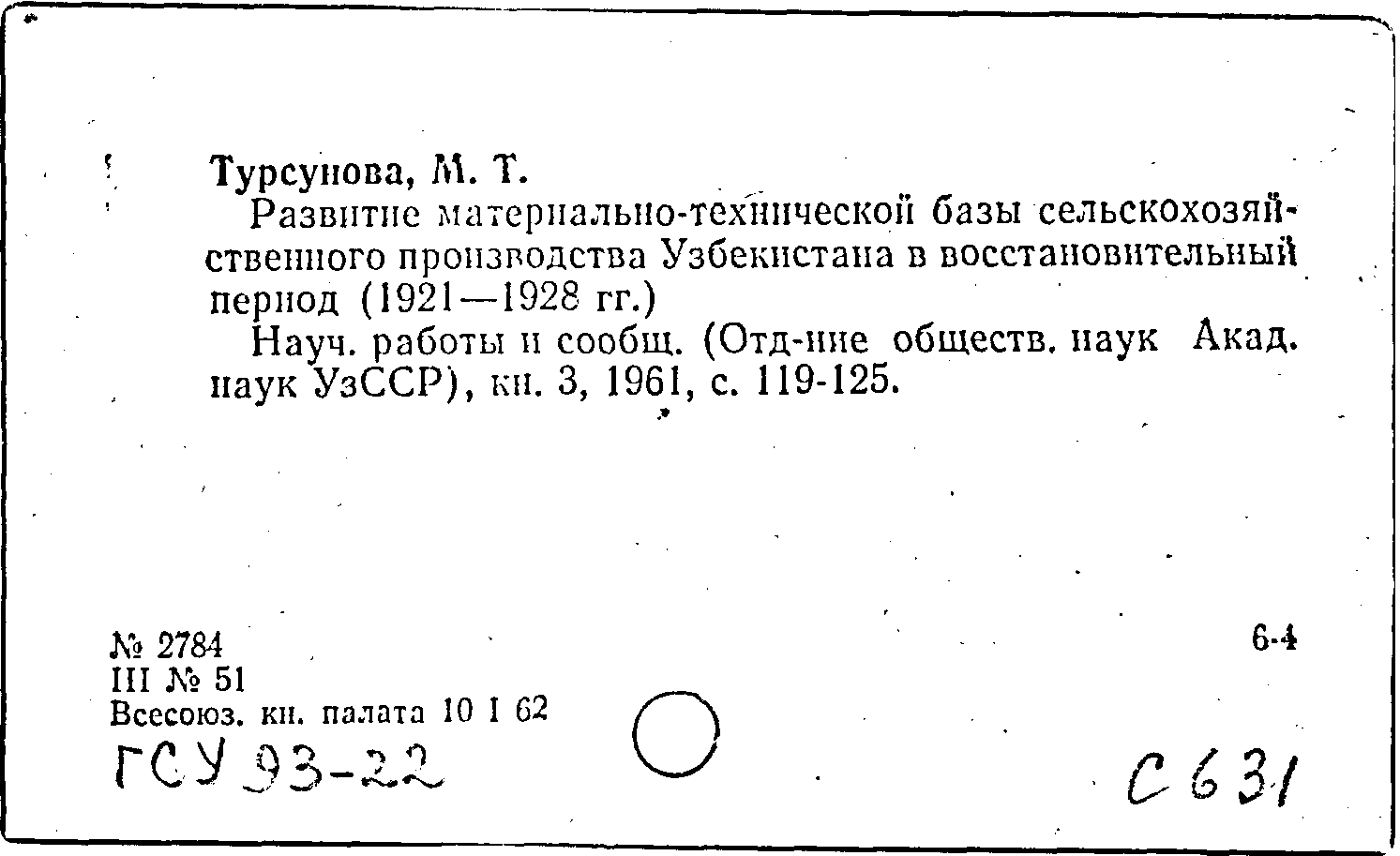 Турсунова, М. Т.

Развитие материально-технической базы сельскохозяйственного производства Узбекистана в восстановительный период (1921—1928 гг.)

Науч. работы и сообщ. (Отд-ние обществ. наук Акад. наук УзССР), кн. 3, 1961, с. 119-125.

№ 2784
III № 51
Всесоюз. кн. палата 10 I 62

6-4

ГСУ 93-22

С 631